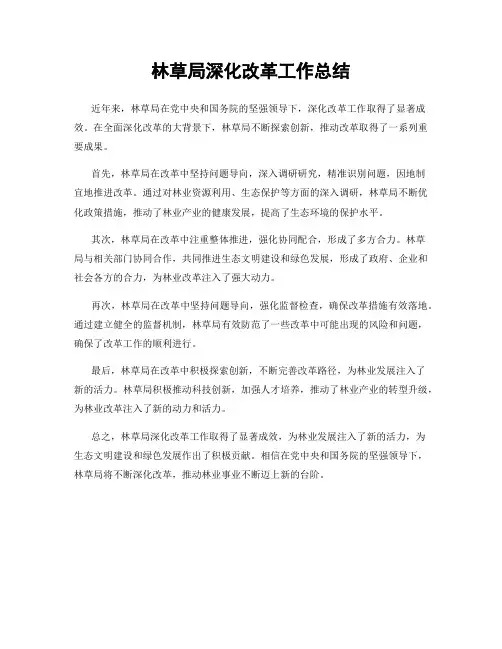 林草局深化改革工作总结

近年来，林草局在党中央和国务院的坚强领导下，深化改革工作取得了显著成效。在全面深化改革的大背景下，林草局不断探索创新，推动改革取得了一系列重要成果。

首先，林草局在改革中坚持问题导向，深入调研研究，精准识别问题，因地制宜地推进改革。通过对林业资源利用、生态保护等方面的深入调研，林草局不断优化政策措施，推动了林业产业的健康发展，提高了生态环境的保护水平。

其次，林草局在改革中注重整体推进，强化协同配合，形成了多方合力。林草局与相关部门协同合作，共同推进生态文明建设和绿色发展，形成了政府、企业和社会各方的合力，为林业改革注入了强大动力。

再次，林草局在改革中坚持问题导向，强化监督检查，确保改革措施有效落地。通过建立健全的监督机制，林草局有效防范了一些改革中可能出现的风险和问题，确保了改革工作的顺利进行。

最后，林草局在改革中积极探索创新，不断完善改革路径，为林业发展注入了新的活力。林草局积极推动科技创新，加强人才培养，推动了林业产业的转型升级，为林业改革注入了新的动力和活力。

总之，林草局深化改革工作取得了显著成效，为林业发展注入了新的活力，为生态文明建设和绿色发展作出了积极贡献。相信在党中央和国务院的坚强领导下，林草局将不断深化改革，推动林业事业不断迈上新的台阶。